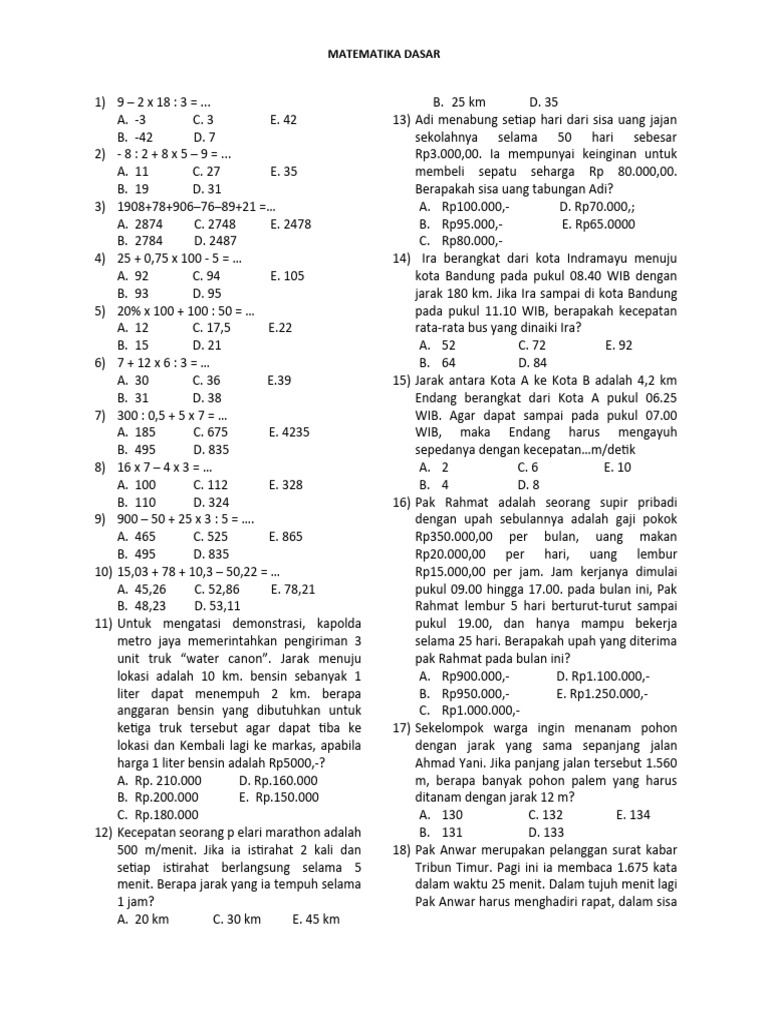 MATEMATIKA DASAR

1) 9 – 2 x 18 : 3 = ...
A. -3 C. 3 E. 42
B. -42 D. 7

2) - 8 : 2 + 8 x 5 – 9 = ...
A. 11 C. 27 E. 35
B. 19 D. 31

3) 1908+78+906–76–89+21 =...
A. 2874 C. 2748 E. 2478
B. 2784 D. 2487

4) 25 + 0,75 x 100 - 5 = ...
A. 92 C. 94 E. 105
B. 93 D. 95

5) 20% x 100 + 100 : 50 = ...
A. 12 C. 17,5 E.22
B. 15 D. 21

6) 7 + 12 x 6 : 3 = ...
A. 30 C. 36 E.39
B. 31 D. 38

7) 300 : 0,5 + 5 x 7 = ...
A. 185 C. 675 E. 4235
B. 495 D. 835

8) 16 x 7 – 4 x 3 = ...
A. 100 C. 112 E. 328
B. 110 D. 324

9) 900 – 50 + 25 x 3 : 5 = ....
A. 465 C. 525 E. 865
B. 495 D. 835

10) 15,03 + 78 + 10,3 – 50,22 = ...
A. 45,26 C. 52,86 E. 78,21
B. 48,23 D. 53,11

11) Untuk mengatasi demonstrasi, kapolda metro jaya memerintahkan pengiriman 3 unit truk “water canon”. Jarak menuju lokasi adalah 10 km. bensin sebanyak 1 liter dapat menempuh 2 km. berapa anggaran bensin yang dibutuhkan untuk ketiga truk tersebut agar dapat tiba ke lokasi dan Kembali lagi ke markas, apabila harga 1 liter bensin adalah Rp5000,-?
A. Rp. 210.000 D. Rp.160.000
B. Rp.200.000 E. Rp.150.000
C. Rp.180.000

12) Kecepatan seorang p elari marathon adalah 500 m/menit. Jika ia istirahat 2 kali dan setiap istirahat berlangsung selama 5 menit. Berapa jarak yang ia tempuh selama 1 jam?
A. 20 km C. 30 km E. 45 km
B. 25 km D. 35

13) Adi menabung setiap hari dari sisa uang jajan sekolahnya selama 50 hari sebesar Rp3.000,00. Ia mempunyai keinginan untuk membeli sepatu seharga Rp 80.000,00. Berapakah sisa uang tabungan Adi?
A. Rp100.000,- D. Rp70.000,;
B. Rp95.000,- E. Rp65.0000
C. Rp80.000,-

14) Ira berangkat dari kota Indramayu menuju kota Bandung pada pukul 08.40 WIB dengan jarak 180 km. Jika Ira sampai di kota Bandung pada pukul 11.10 WIB, berapakah kecepatan rata-rata bus yang dinaiki Ira?
A. 52 C. 72 E. 92
B. 64 D. 84

15) Jarak antara Kota A ke Kota B adalah 4,2 km Endang berangkat dari Kota A pukul 06.25 WIB. Agar dapat sampai pada pukul 07.00 WIB, maka Endang harus mengayuh sepedanya dengan kecepatan...m/detik
A. 2 C. 6 E. 10
B. 4 D. 8

16) Pak Rahmat adalah seorang supir pribadi dengan upah sebulannya adalah gaji pokok Rp350.000,00 per bulan, uang makan Rp20.000,00 per hari, uang lembur Rp15.000,00 per jam. Jam kerjanya dimulai pukul 09.00 hingga 17.00. pada bulan ini, Pak Rahmat lembur 5 hari berturut-turut sampai pukul 19.00, dan hanya mampu bekerja selama 25 hari. Berapakah upah yang diterima pak Rahmat pada bulan ini?
A. Rp900.000,- D. Rp1.100.000,-
B. Rp950.000,- E. Rp1.250.000,-
C. Rp1.000.000,-

17) Sekelompok warga ingin menanam pohon dengan jarak yang sama sepanjang jalan Ahmad Yani. Jika panjang jalan tersebut 1.560 m, berapa banyak pohon palem yang harus ditanam dengan jarak 12 m?
A. 130 C. 132 E. 134
B. 131 D. 133

18) Pak Anwar merupakan pelanggan surat kabar Tribun Timur. Pagi ini ia membaca 1.675 kata dalam waktu 25 menit. Dalam tujuh menit lagi Pak Anwar harus menghadiri rapat, dalam sisa